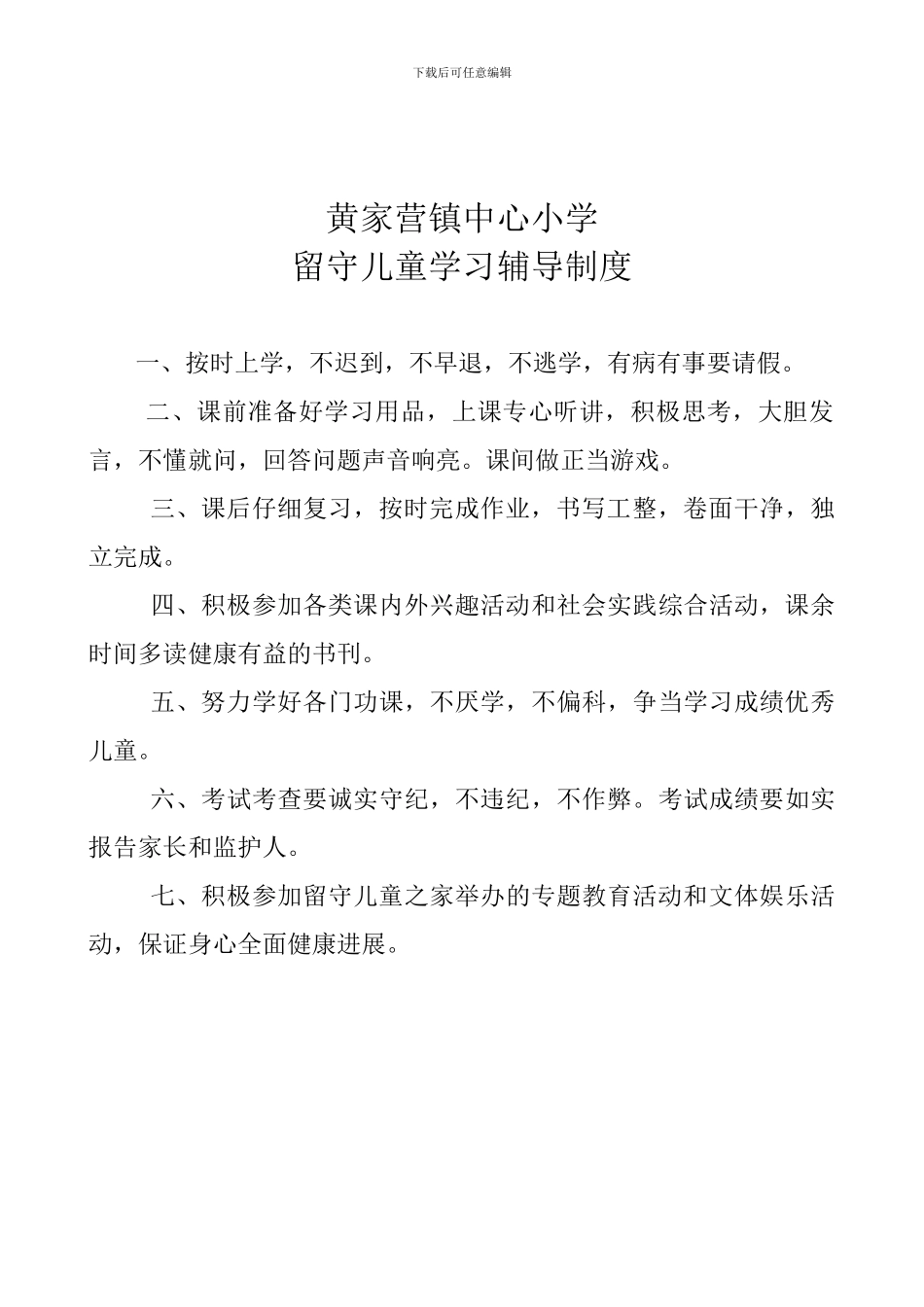 下载后可任意编辑

黄家营镇中心小学
留守儿童学习辅导制度

一、按时上学，不迟到，不早退，不逃学，有病有事要请假。

二、课前准备好学习用品，上课专心听讲，积极思考，大胆发言，不懂就问，回答问题声音响亮。课间做正当游戏。

三、课后仔细复习，按时完成作业，书写工整，卷面干净，独立完成。

四、积极参加各类课内外兴趣活动和社会实践综合活动，课余时间多读健康有益的书刊。

五、努力学好各门功课，不厌学，不偏科，争当学习成绩优秀儿童。

六、考试考查要诚实守纪，不违纪，不作弊。考试成绩要如实报告家长和监护人。

七、积极参加留守儿童之家举办的专题教育活动和文体娱乐活动，保证身心全面健康进展。